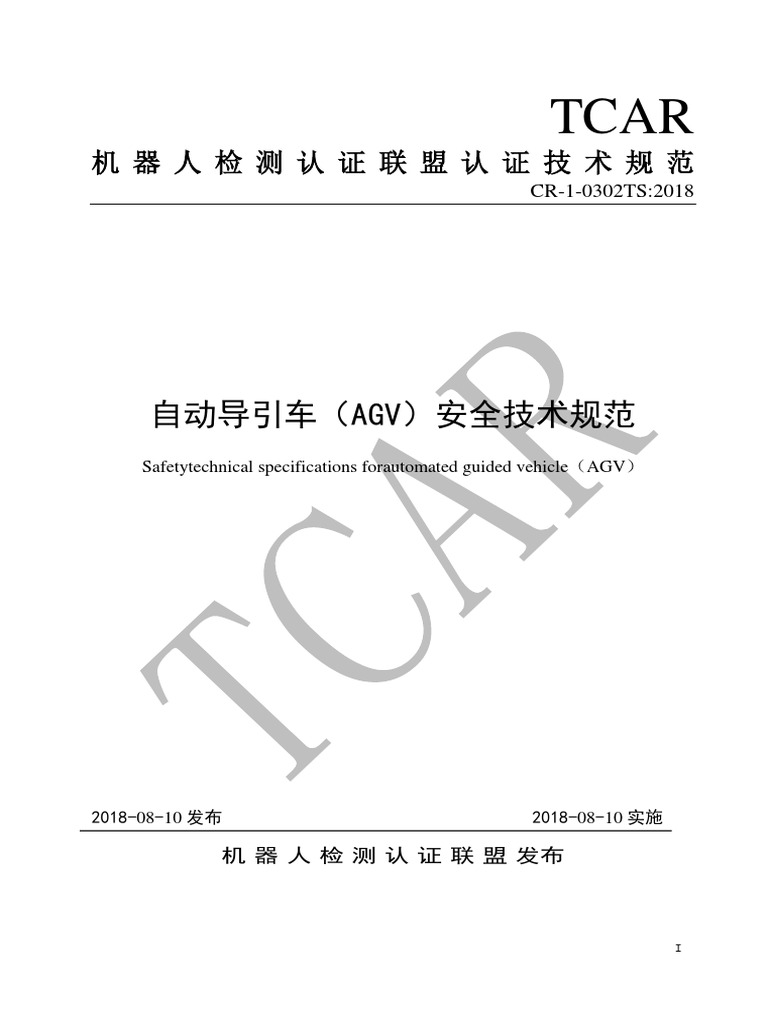 TCAR

机器人检测认证联盟认证技术规范

CR-1-0302TS:2018

自动导引车（AGV）安全技术规范

Safetytechnical specifications forautomated guided vehicle（AGV）

TCAR

2018-08-10 发布

2018-08-10 实施

机器人检测认证联盟发布

I